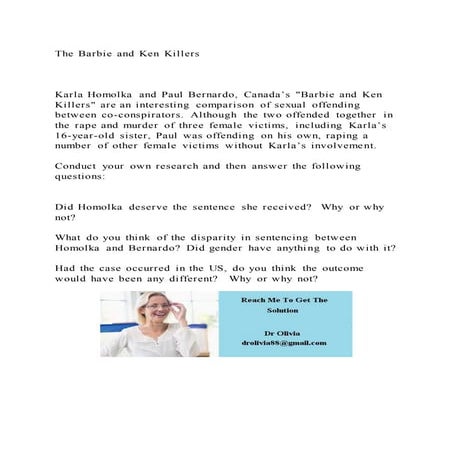 The Barbie and Ken Killers

Karla Homolka and Paul Bernardo, Canada's "Barbie and Ken Killers" are an interesting comparison of sexual offending between co-conspirators. Although the two offended together in the rape and murder of three female victims, including Karla's 16-year-old sister, Paul was offending on his own, raping a number of other female victims without Karla's involvement.

Conduct your own research and then answer the following questions:

Did Homolka deserve the sentence she received? Why or why not?

What do you think of the disparity in sentencing between Homolka and Bernardo? Did gender have anything to do with it?

Had the case occurred in the US, do you think the outcome would have been any different? Why or why not?

Reach Me To Get The Solution

Dr Olivia
drolivia88@gmail.com